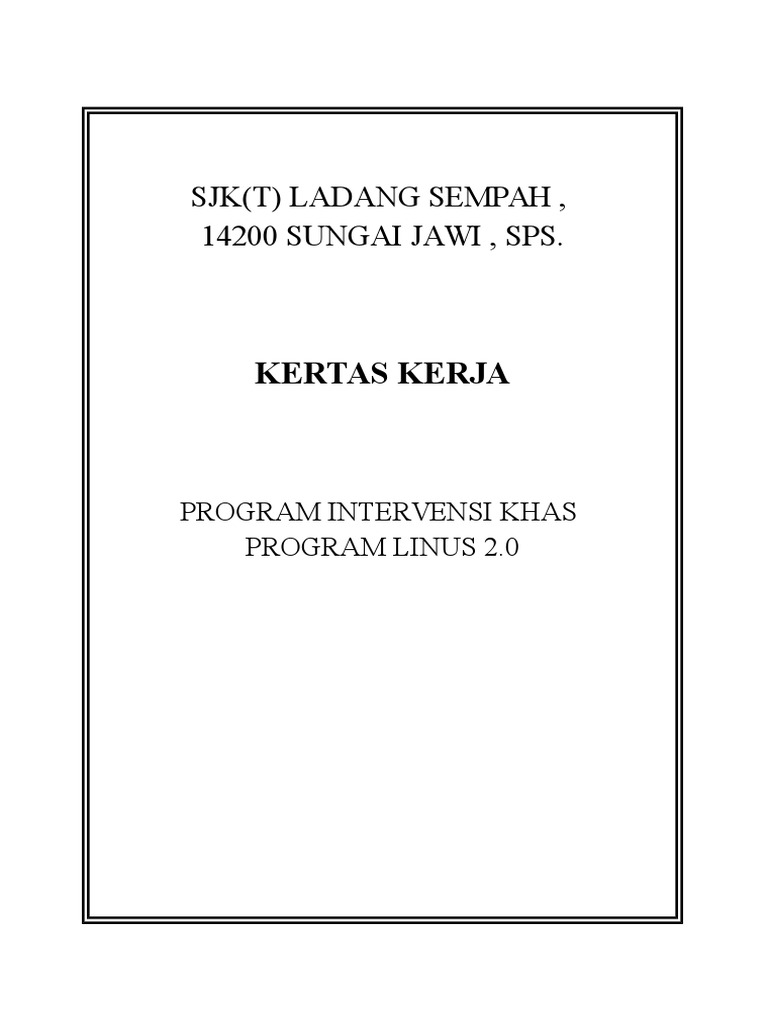 SJK(T) LADANG SEMPAH ,
14200 SUNGAI JAWI , SPS.

KERTAS KERJA

PROGRAM INTERVENSI KHAS
PROGRAM LINUS 2.0